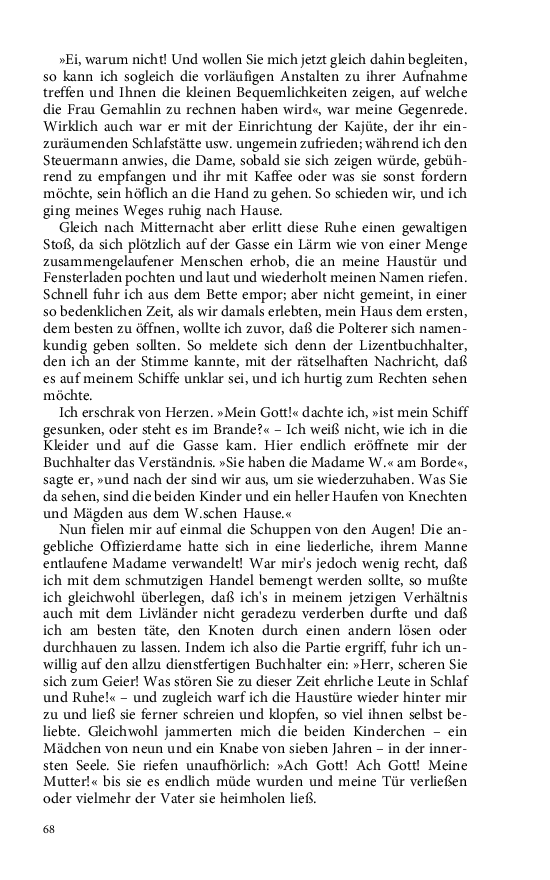 »Ei, warum nicht! Und wollen Sie mich jetzt gleich dahin begleiten, so kann ich sogleich die vorläufigen Anstalten zu ihrer Aufnahme treffen und Ihnen die kleinen Bequemlichkeiten zeigen, auf welche die Frau Gemahlin zu rechnen haben wird«, war meine Gegenrede. Wirklich auch war er mit der Einrichtung der Kajüte, der ihr einzuräumenden Schlafstätte usw. ungemein zufrieden; während ich den Steuermann anwies, die Dame, sobald sie sich zeigen würde, gebührend zu empfangen und ihr mit Kaffee oder was sie sonst fordern möchte, sein höflich an die Hand zu gehen. So schieden wir, und ich ging meines Weges ruhig nach Hause.

Gleich nach Mitternacht aber erlitt diese Ruhe einen gewaltigen Stoß, da sich plötzlich auf der Gasse ein Lärm wie von einer Menge zusammengelaufener Menschen erhob, die an meine Haustür und Fensterladen pochten und laut und wiederholt meinen Namen riefen. Schnell fuhr ich aus dem Bette empor; aber nicht gemeint, in einer so bedenklichen Zeit, als wir damals erlebten, mein Haus dem ersten, dem besten zu öffnen, wollte ich zuvor, daß die Polterer sich namenkundig geben sollten. So meldete sich denn der Lizentbuchhalter, den ich an der Stimme kannte, mit der rätselhaften Nachricht, daß es auf meinem Schiffe unklar sei, und ich hurtig zum Rechten sehen möchte.

Ich erschrak von Herzen. »Mein Gott!« dachte ich, »ist mein Schiff gesunken, oder steht es im Brande?« – Ich weiß nicht, wie ich in die Kleider und auf die Gasse kam. Hier endlich eröffnete mir der Buchhalter das Verständnis. »Sie haben die Madame W.« am Borde«, sagte er, »und nach der sind wir aus, um sie wiederzuhaben. Was Sie da sehen, sind die beiden Kinder und ein heller Haufen von Knechten und Mägden aus dem W.schen Hause.«

Nun fielen mir auf einmal die Schuppen von den Augen! Die angebliche Offizierdame hatte sich in eine liederliche, ihrem Manne entlaufene Madame verwandelt! War mir's jedoch wenig recht, daß ich mit dem schmutzigen Handel bemengt werden sollte, so mußte ich gleichwohl überlegen, daß ich's in meinem jetzigen Verhältnis auch mit dem Livländer nicht geradezu verderben durfte und daß ich am besten täte, den Knoten durch einen andern lösen oder durchhauen zu lassen. Indem ich also die Partie ergriff, fuhr ich unwillig auf den allzu dienstfertigen Buchhalter ein: »Herr, scheren Sie sich zum Geier! Was stören Sie zu dieser Zeit ehrliche Leute in Schlaf und Ruhe!« – und zugleich warf ich die Haustüre wieder hinter mir zu und ließ sie ferner schreien und klopfen, so viel ihnen selbst beliebte. Gleichwohl jammerten mich die beiden Kinderchen – ein Mädchen von neun und ein Knabe von sieben Jahren – in der innersten Seele. Sie riefen unaufhörlich: »Ach Gott! Ach Gott! Meine Mutter!« bis sie es endlich müde wurden und meine Tür verließen oder vielmehr der Vater sie heimholen ließ.

68